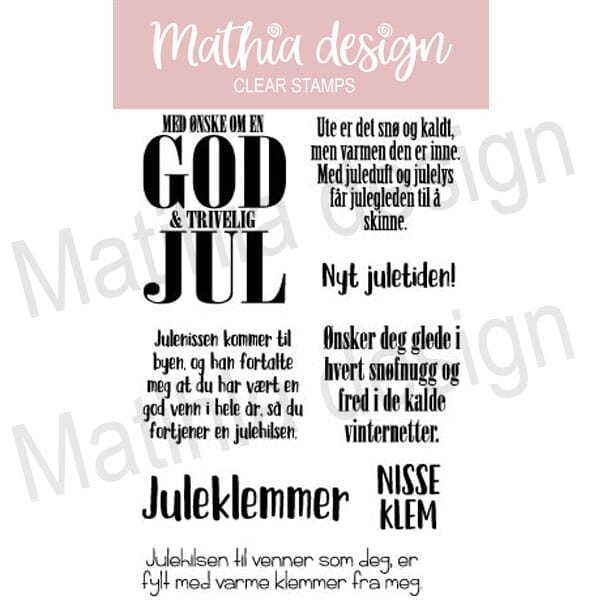 Mathia design
CLEAR STAMPS

MED ØNSKE OM EN
GOD
& TRIVELIG
JUL

Ute er det snø og kaldt, men varmen den er inne. Med juleduft og julelys får julegleden til å skinne.

Nyt juletiden!

Julenissen kommer til byen, og han fortalte meg at du har vært en god venn i hele år, så du fortjener en julehilsen.

Ønsker deg glede i hvert snøfnugg og fred i de kalde vinternetter.

Juleklemmer

NISSE
KLEM

Julehilsen til venner som deg, er fylt med varme klemmer fra meg.

Mathia design